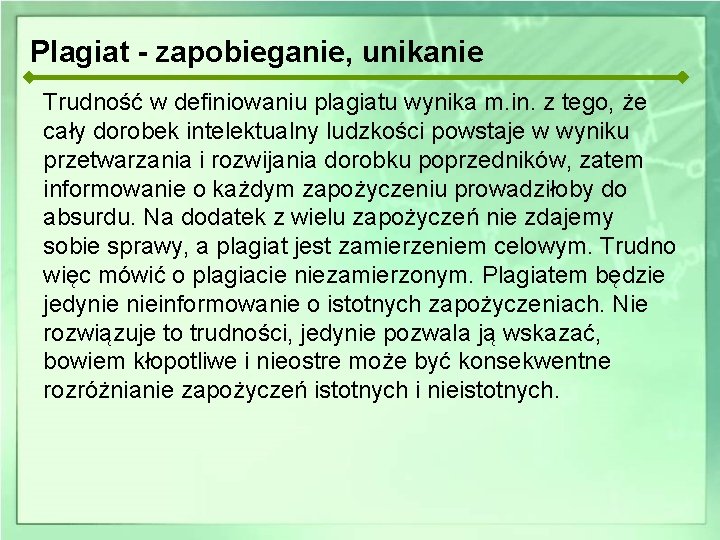 Plagiat - zapobieganie, unikanie

Trudność w definiowaniu plagiatu wynika m.in. z tego, że cały dorobek intelektualny ludzkości powstaje w wyniku przetwarzania i rozwijania dorobku poprzedników, zatem informowanie o każdym zapożyczeniu prowadziłoby do absurdu. Na dodatek z wielu zapożyczeń nie zdajemy sobie sprawy, a plagiat jest zamierzeniem celowym. Trudno więc mówić o plagiacie niezamierzonym. Plagiatem będzie jedynie nieinformowanie o istotnych zapożyczeniach. Nie rozwiązuje to trudności, jedynie pozwala ją wskazać, bowiem kłopotliwe i nieostre może być konsekwentne rozróżnianie zapożyczeń istotnych i nieistotnych.